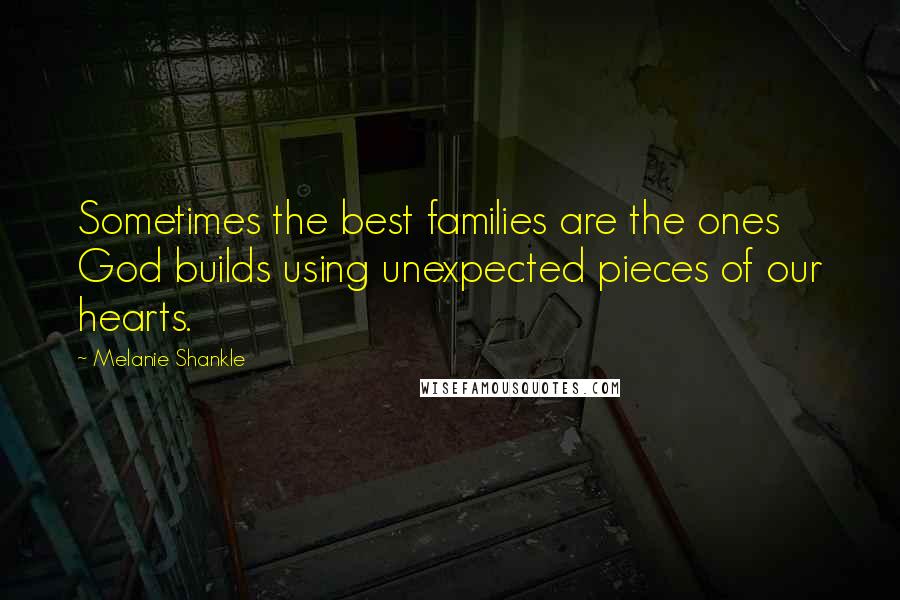 Sometimes the best families are the ones God builds using unexpected pieces of our hearts.

~ Melanie Shankle

WISEFAMOUSQUOTES.COM